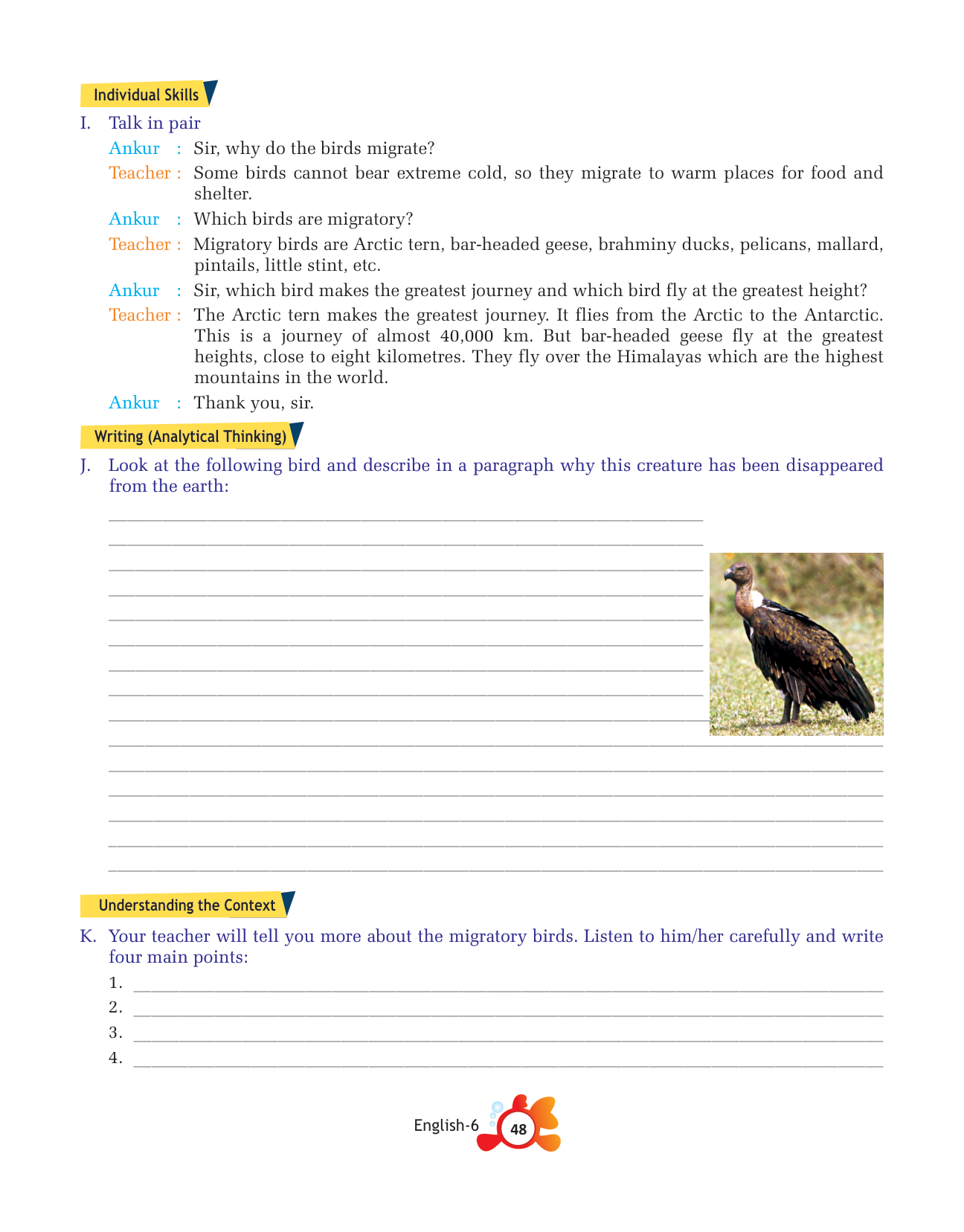 Individual Skills

I. Talk in pair

Ankur : Sir, why do the birds migrate?

Teacher : Some birds cannot bear extreme cold, so they migrate to warm places for food and shelter.

Ankur : Which birds are migratory?

Teacher : Migratory birds are Arctic tern, bar-headed geese, brahminy ducks, pelicans, mallard, pintails, little stint, etc.

Ankur : Sir, which bird makes the greatest journey and which bird fly at the greatest height?

Teacher : The Arctic tern makes the greatest journey. It flies from the Arctic to the Antarctic. This is a journey of almost 40,000 km. But bar-headed geese fly at the greatest heights, close to eight kilometres. They fly over the Himalayas which are the highest mountains in the world.

Ankur : Thank you, sir.

Writing (Analytical Thinking)

J. Look at the following bird and describe in a paragraph why this creature has been disappeared from the earth:

Understanding the Context

K. Your teacher will tell you more about the migratory birds. Listen to him/her carefully and write four main points:

1.
2.
3.
4.

English-6 48